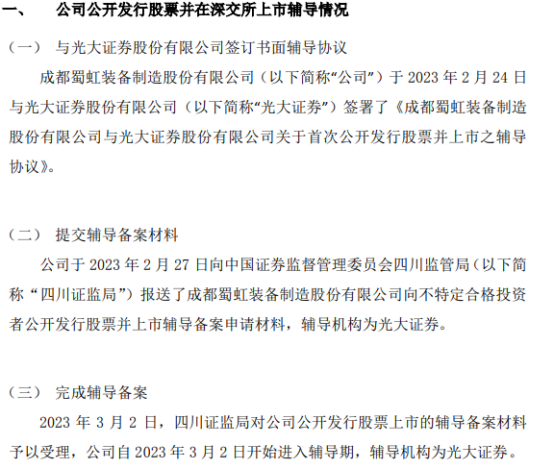 一、 公司公开发行股票并在深交所上市辅导情况

（一） 与光大证券股份有限公司签订书面辅导协议

成都蜀虹装备制造股份有限公司（以下简称“公司”）于2023年2月24日与光大证券股份有限公司（以下简称“光大证券”）签署了《成都蜀虹装备制造股份有限公司与光大证券股份有限公司关于首次公开发行股票并上市之辅导协议》。

（二） 提交辅导备案材料

公司于2023年2月27日向中国证券监督管理委员会四川监管局（以下简称“四川证监局”）报送了成都蜀虹装备制造股份有限公司向不特定合格投资者公开发行股票并上市辅导备案申请材料，辅导机构为光大证券。

（三） 完成辅导备案

2023年3月2日，四川证监局对公司公开发行股票上市的辅导备案材料予以受理，公司自2023年3月2日开始进入辅导期，辅导机构为光大证券。